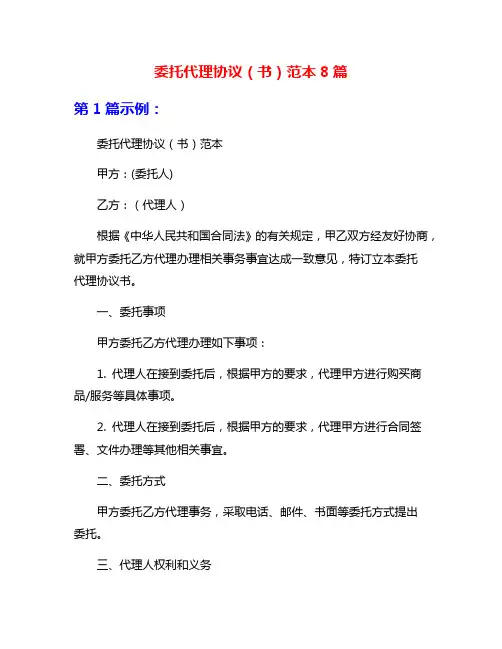 委托代理协议（书）范本 8 篇

第 1 篇示例：

委托代理协议（书）范本

甲方：(委托人)

乙方：（代理人）

根据《中华人民共和国合同法》的有关规定，甲乙双方经友好协商，就甲方委托乙方代理办理相关事务事宜达成一致意见，特订立本委托代理协议书。

一、委托事项

甲方委托乙方代理办理如下事项：

1. 代理人在接到委托后，根据甲方的要求，代理甲方进行购买商品/服务等具体事项。

2. 代理人在接到委托后，根据甲方的要求，代理甲方进行合同签署、文件办理等其他相关事宜。

二、委托方式

甲方委托乙方代理事务，采取电话、邮件、书面等委托方式提出委托。

三、代理人权利和义务